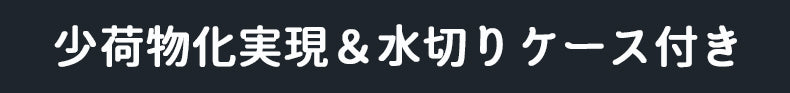 少荷物化実現＆水切りケース付き